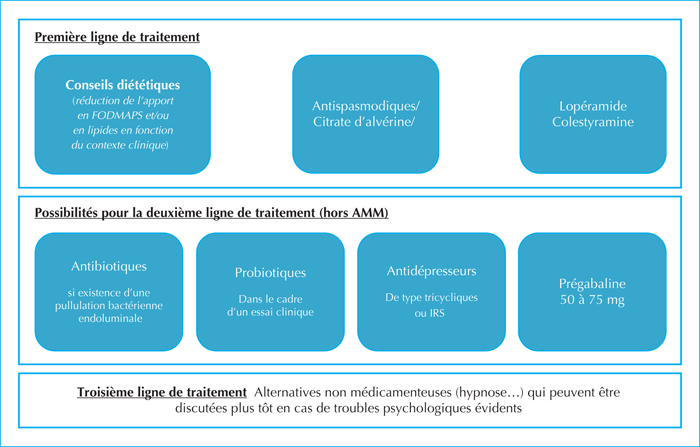 Première ligne de traitement

Conseils diététiques
(réduction de l'apport en FODMAPS et/ou en lipides en fonction du contexte clinique)

Antispasmodiques/
Citrate d'alvérine/

Lopéramide
Colestyramine

Possibilités pour la deuxième ligne de traitement (hors AMM)

Antibiotiques
si existence d'une pullulation bactérienne endoluminale

Probiotiques
Dans le cadre d'un essai clinique

Antidépresseurs
De type tricycliques ou IRS

Prégabaline
50 à 75 mg

Troisième ligne de traitement Alternatives non médicamenteuses (hypnose…) qui peuvent être discutées plus tôt en cas de troubles psychologiques évidents